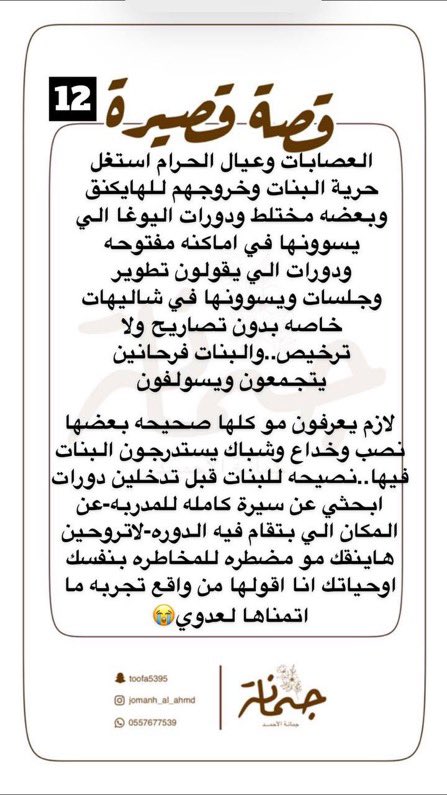 12
قصة قصيرة

العصابات وعيال الحرام استغل حرية البنات وخروجهم للهايكنق وبعضه مختلط ودورات اليوغا الي يسوونها في اماكنه مفتوحه ودورات الي يقولون تطوير وجلسات ويسوونها في شاليهات خاصه بدون تصاريح ولا ترخيص..والبنات فرحانين يتجمعون ويسولفون

لازم يعرفون مو كلها صحيحه بعضها نصب وخداع وشباك يستدرجون البنات فيها..نصيحه للبنات قبل تدخلين دورات ابحثي عن سيرة كامله للمدربه-عن المكان الي بتقام فيه الدوره-لاتروحين هاينقك مو مضطره للمخاطره بنفسك اوحياتك انا اقولها من واقع تجربه ما اتمناها لعدوي😭

toofa5395
jomanh_al_ahmd
0557677539
جمانة
جمانة الأحمد